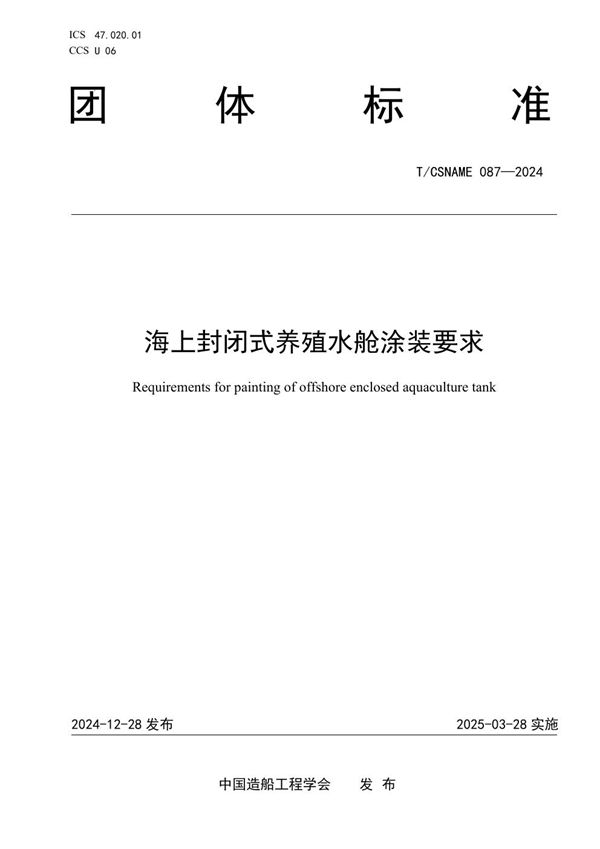 ICS 47.020.01
CCS U 06

团 体 标 准

T/CSNAME 087—2024

海上封闭式养殖水舱涂装要求

Requirements for painting of offshore enclosed aquaculture tank

2024-12-28 发布

2025-03-28 实施

中国造船工程学会 发 布